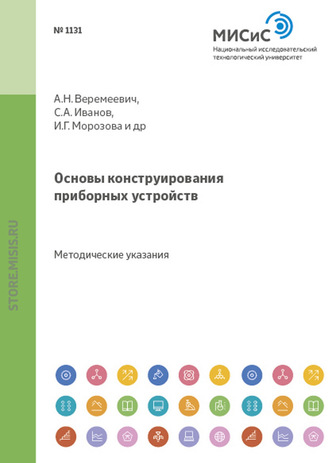 № 1131

МИСиС
Национальный исследовательский технологический университет

А.Н. Веремеевич,
С.А. Иванов,
И.Г. Морозова и др

Основы конструирования приборных устройств

Методические указания

STORE.MISIS.RU